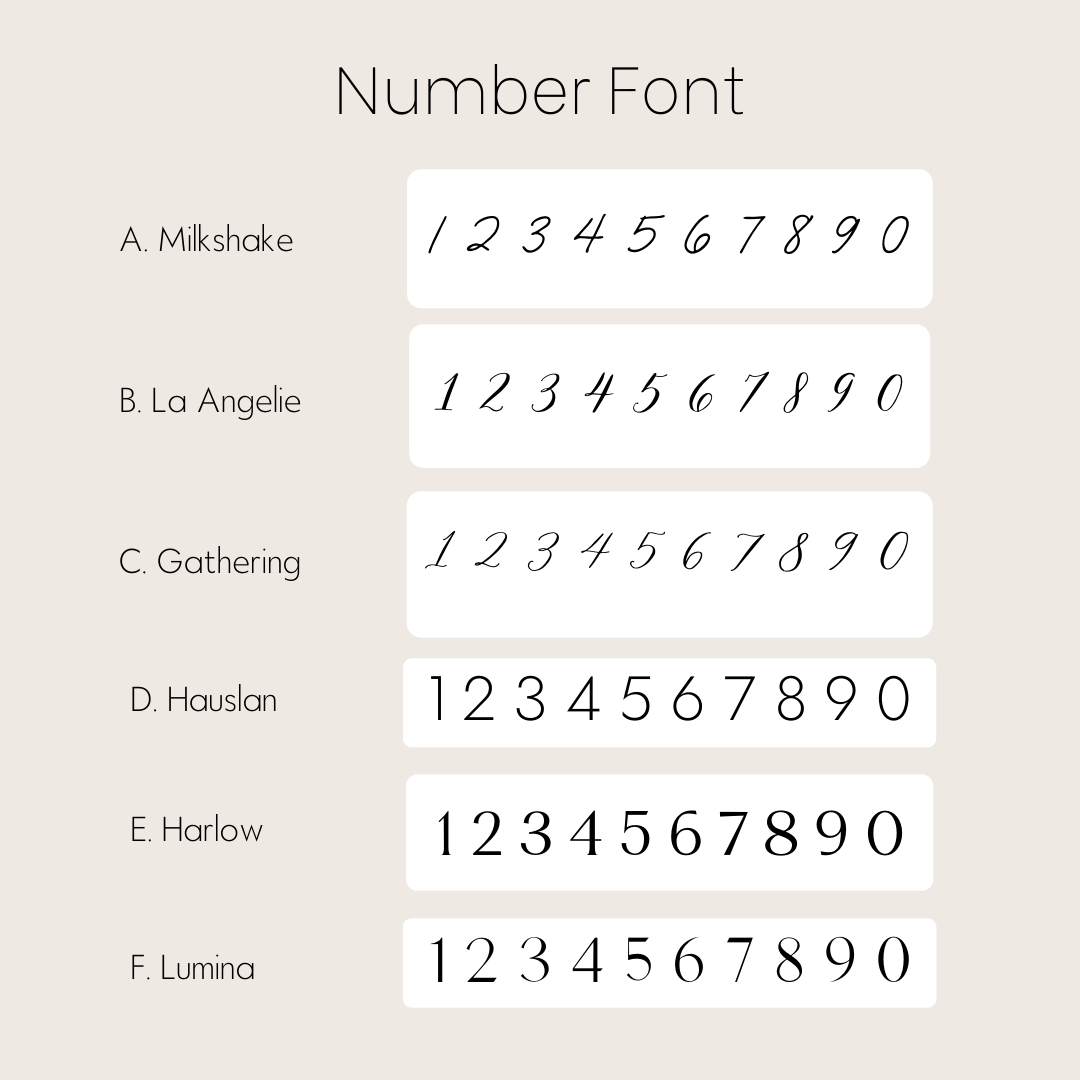 Number Font

A. Milkshake 1 2 3 4 5 6 7 8 9 0

B. La Angelie 1 2 3 4 5 6 7 8 9 0

C. Gathering 1 2 3 4 5 6 7 8 9 0

D. Hauslan 1 2 3 4 5 6 7 8 9 0

E. Harlow 1 2 3 4 5 6 7 8 9 0

F. Lumina 1 2 3 4 5 6 7 8 9 0